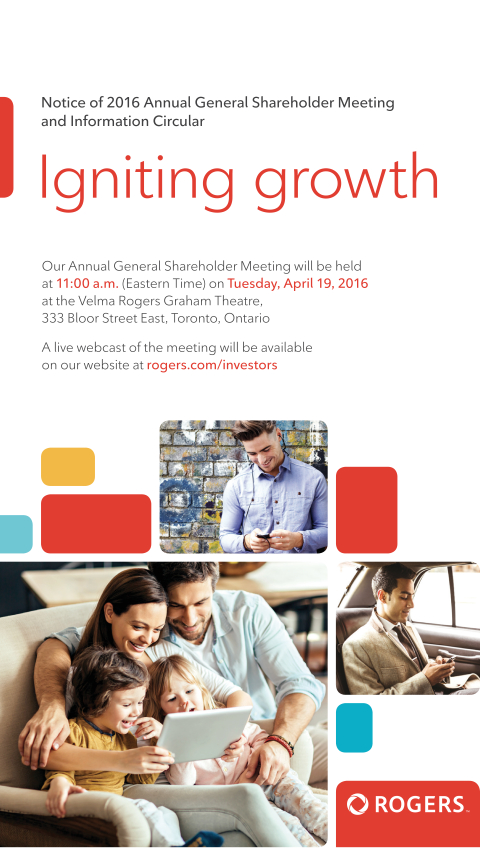 Notice of 2016 Annual General Shareholder Meeting and Information Circular

Igniting growth

Our Annual General Shareholder Meeting will be held at 11:00 a.m. (Eastern Time) on Tuesday, April 19, 2016 at the Velma Rogers Graham Theatre, 333 Bloor Street East, Toronto, Ontario

A live webcast of the meeting will be available on our website at rogers.com/investors

ROGERS™